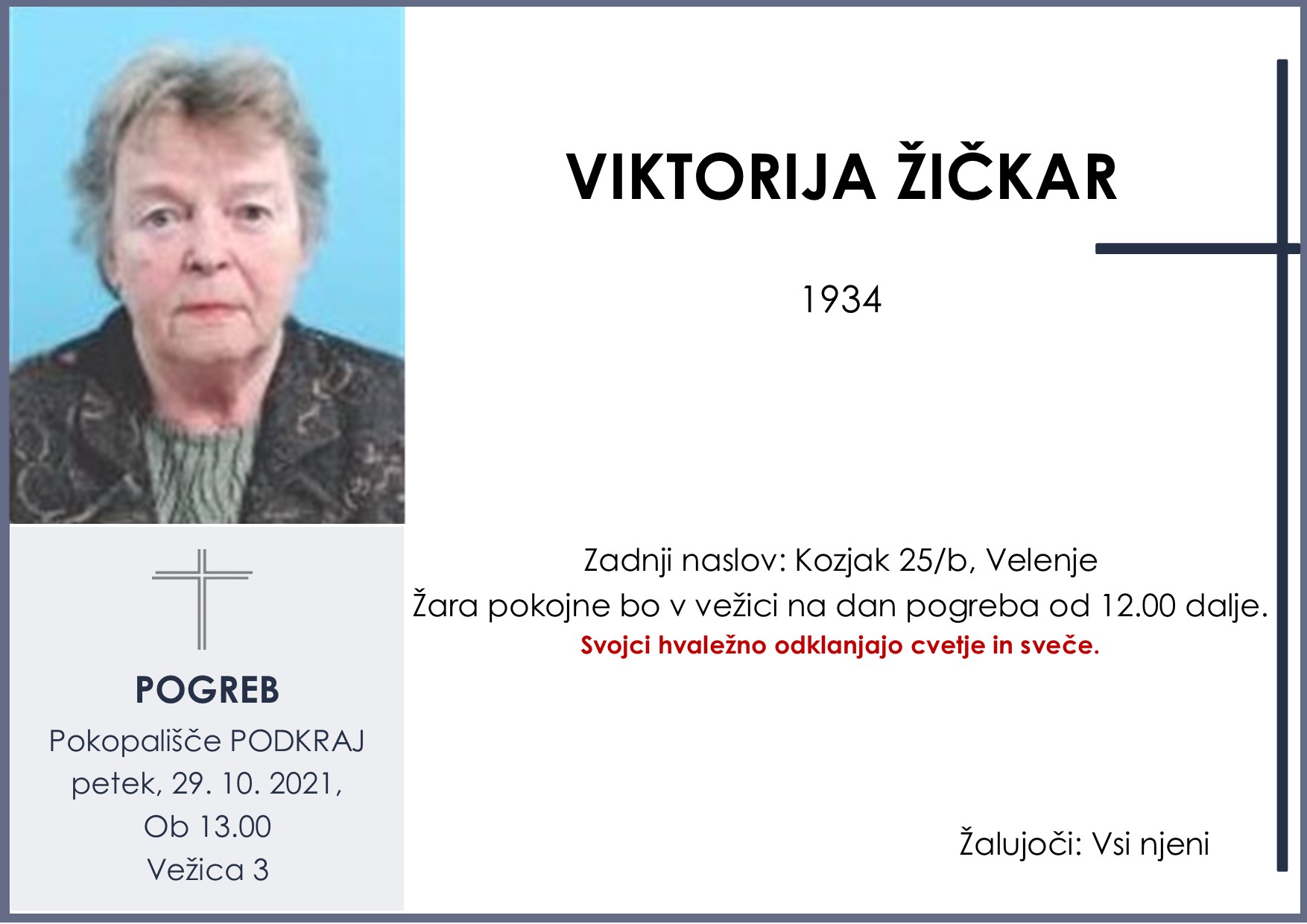 VIKTORIJA ŽIČKAR

1934

Zadnji naslov: Kozjak 25/b, Velenje
Žara pokojne bo v vežici na dan pogreba od 12.00 dalje.
Svojci hvaležno odklanjajo cvetje in sveče.

Žalujoči: Vsi njeni

POGREB
Pokopališče PODKRAJ
petek, 29. 10. 2021,
Ob 13.00
Vežica 3